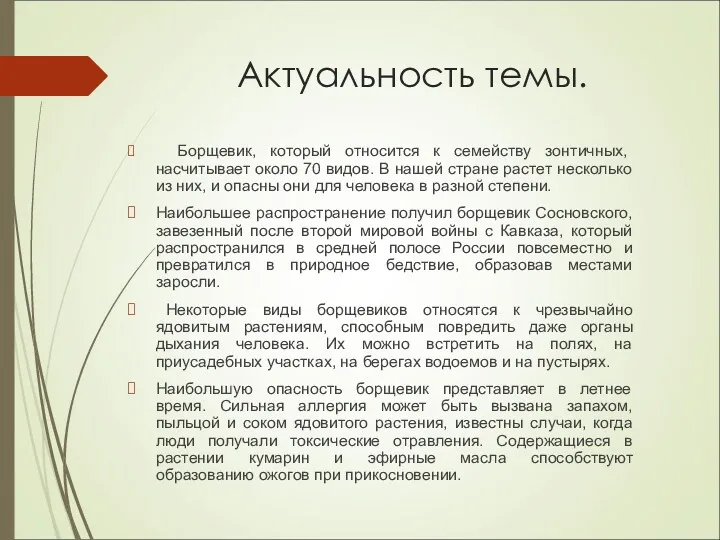 Актуальность темы.

Борщевик, который относится к семейству зонтичных, насчитывает около 70 видов. В нашей стране растет несколько из них, и опасны они для человека в разной степени.

Наибольшее распространение получил борщевик Сосновского, завезенный после второй мировой войны с Кавказа, который распространился в средней полосе России повсеместно и превратился в природное бедствие, образовав местами заросли.

Некоторые виды борщевиков относятся к чрезвычайно ядовитым растениям, способным повредить даже органы дыхания человека. Их можно встретить на полях, на приусадебных участках, на берегах водоемов и на пустырях.

Наибольшую опасность борщевик представляет в летнее время. Сильная аллергия может быть вызвана запахом, пыльцой и соком ядовитого растения, известны случаи, когда люди получали токсические отравления. Содержащиеся в растении кумарин и эфирные масла способствуют образованию ожогов при прикосновении.